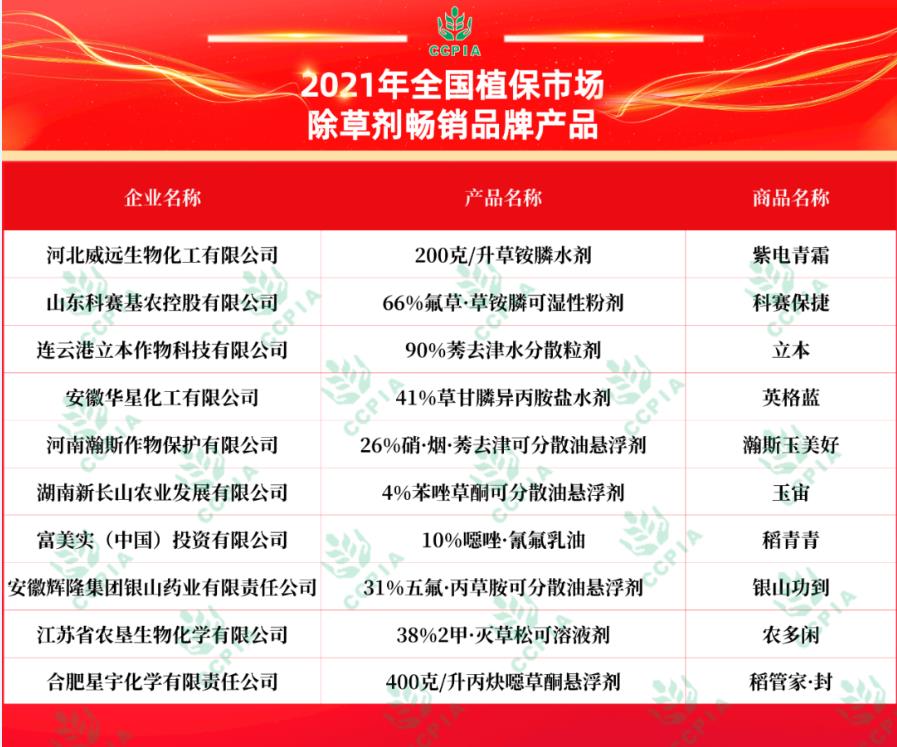 CCPIA

2021年全国植保市场
除草剂畅销品牌产品

| 企业名称 | 产品名称 | 商品名称 |
|---|---|---|
| 河北威远生物化工有限公司 | 200克/升草铵膦水剂 | 紫电青霜 |
| 山东科赛基农控股有限公司 | 66%氟草·草铵膦可湿性粉剂 | 科赛保捷 |
| 连云港立本作物科技有限公司 | 90%莠去津水分散粒剂 | 立本 |
| 安徽华星化工有限公司 | 41%草甘膦异丙胺盐水剂 | 英格蓝 |
| 河南瀚斯作物保护有限公司 | 26%硝·烟·莠去津可分散油悬浮剂 | 瀚斯玉美好 |
| 湖南新长山农业发展有限公司 | 4%苯唑草酮可分散油悬浮剂 | 玉宙 |
| 富美实（中国）投资有限公司 | 10%噁唑·氰氟乳油 | 稻青青 |
| 安徽辉隆集团银山药业有限责任公司 | 31%五氟·丙草胺可分散油悬浮剂 | 银山功到 |
| 江苏省农垦生物化学有限公司 | 38%2甲·灭草松可溶液剂 | 农多闲 |
| 合肥星宇化学有限责任公司 | 400克/升丙炔噁草酮悬浮剂 | 稻管家·封 |

CCPIA